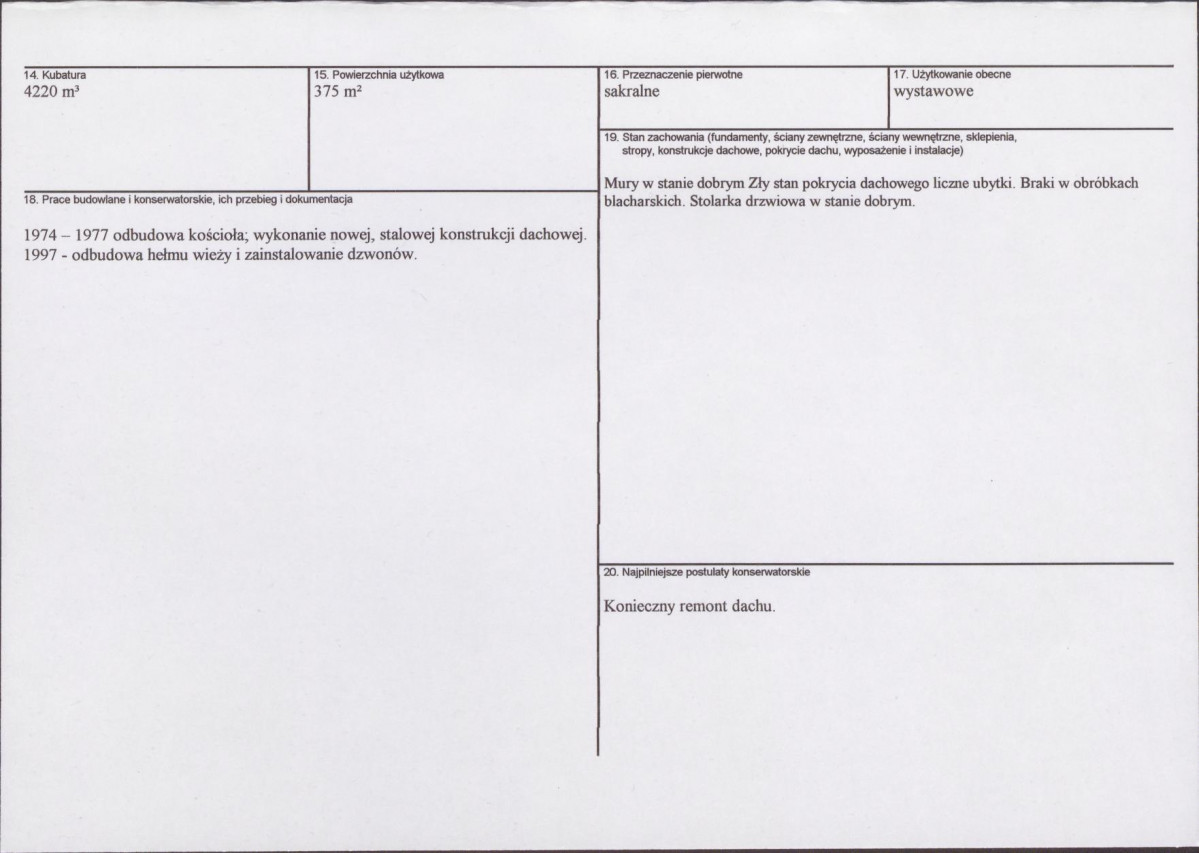 14. Kubatura
4220 m³

15. Powierzchnia użytkowa
375 m²

18. Prace budowlane i konserwatorskie, ich przebieg i dokumentacja

1974 – 1977 odbudowa kościoła; wykonanie nowej, stalowej konstrukcji dachowej.
1997 - odbudowa hełmu wieży i zainstalowanie dzwonów.

16. Przeznaczenie pierwotne
sakralne

17. Użytkowanie obecne
wystawowe

19. Stan zachowania (fundamenty, ściany zewnętrzne, ściany wewnętrzne, sklepienia, stropy, konstrukcje dachowe, pokrycie dachu, wyposażenie i instalacje)

Mury w stanie dobrym Zły stan pokrycia dachowego liczne ubytki. Braki w obróbkach blacharskich. Stolarka drzwiowa w stanie dobrym.

20. Najpilniejsze postulaty konserwatorskie

Konieczny remont dachu.